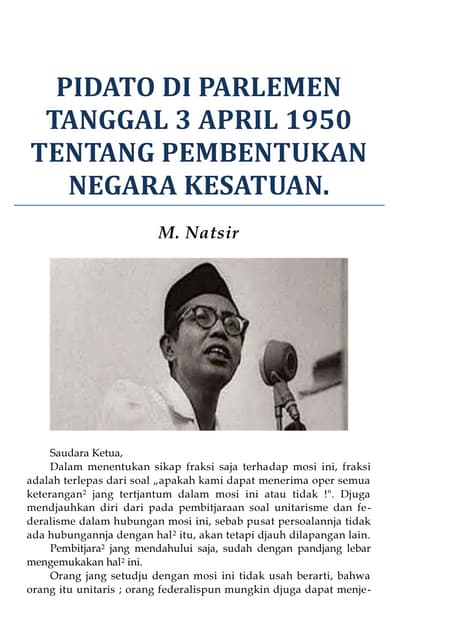 PIDATO DI PARLEMEN TANGGAL 3 APRIL 1950 TENTANG PEMBENTUKAN NEGARA KESATUAN.

M. Natsir

Saudara Ketua,

Dalam menentukan sikap fraksi saja terhadap mosi ini, fraksi adalah terlepas dari soal „apakah kami dapat menerima oper semua keterangan² jang tertjantum dalam mosi ini atau tidak !". Djuga mendjauhkan diri dari pada pembitjaraan soal unitarisme dan federalisme dalam hubungan mosi ini, sebab pusat persoalannja tidak ada hubungannja dengan hal² itu, akan tetapi djauh dilapangan lain.

Pembitjara² jang mendahului saja, sudah dengan pandjang lebar mengemukakan hal² ini.

Orang jang setudju dengan mosi ini tidak usah berarti, bahwa orang itu unitaris ; orang federalispun mungkin djuga dapat menje-